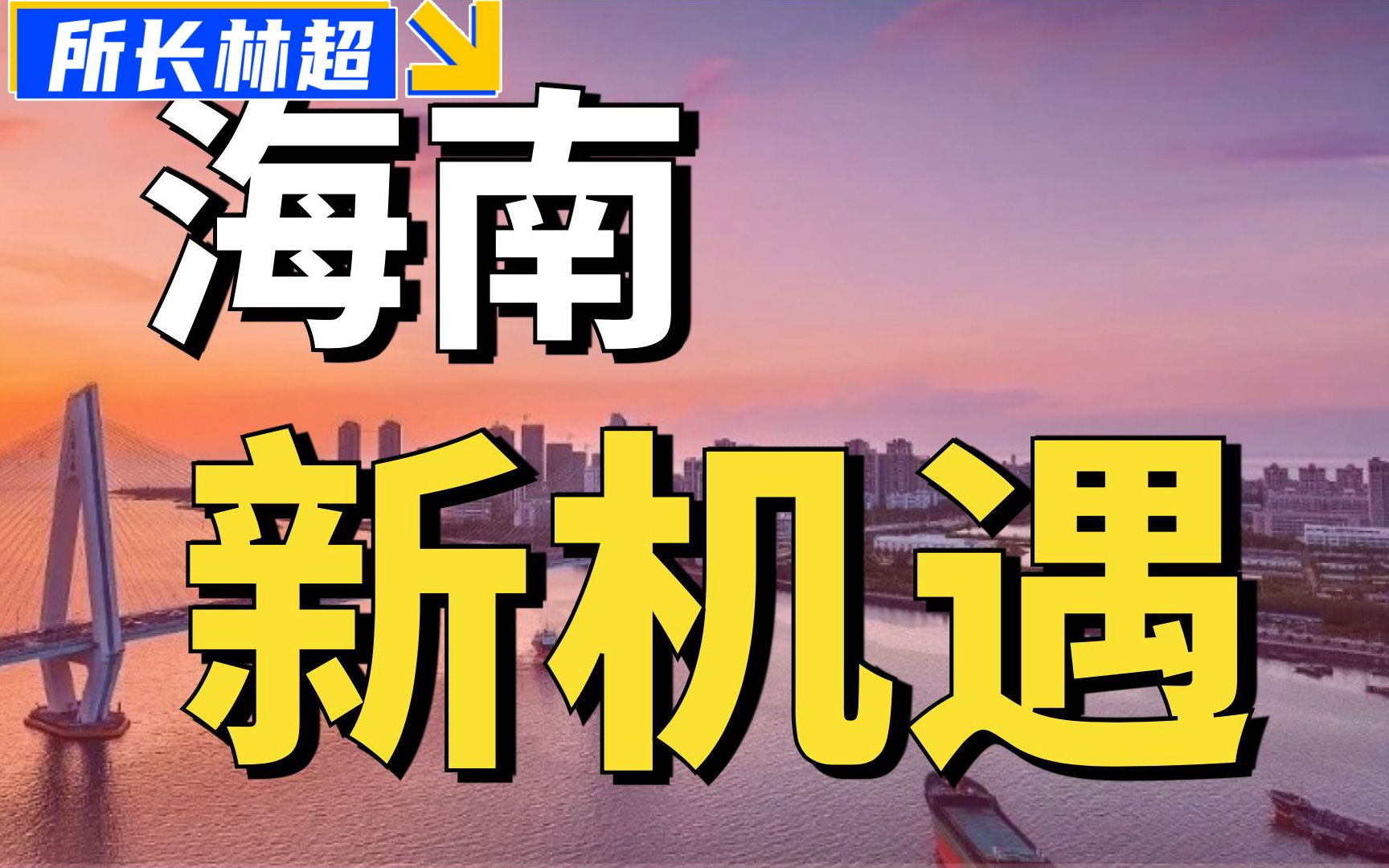 所长林超

海南

新机遇